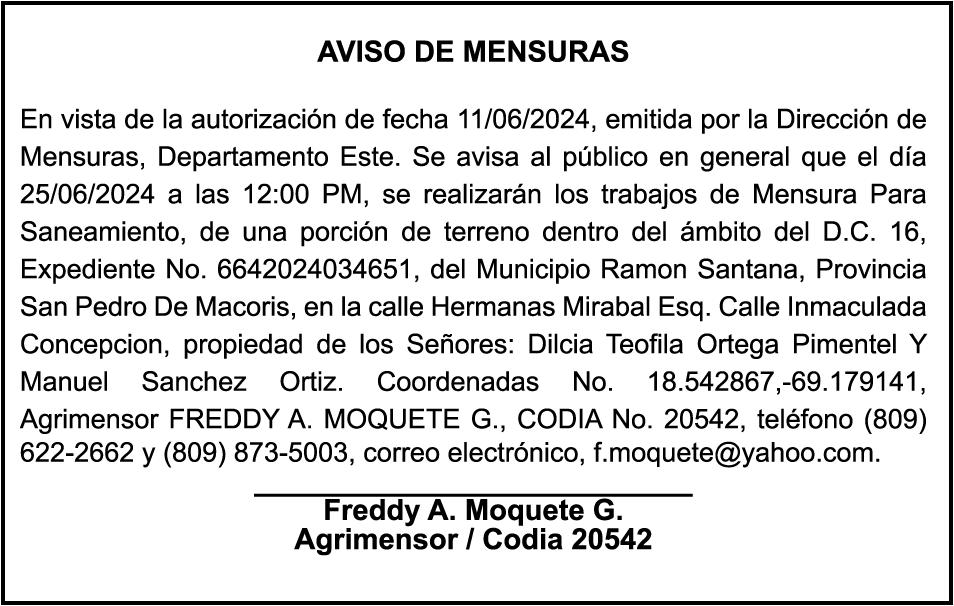 AVISO DE MENSURAS

En vista de la autorización de fecha 11/06/2024, emitida por la Dirección de Mensuras, Departamento Este. Se avisa al público en general que el día 25/06/2024 a las 12:00 PM, se realizarán los trabajos de Mensura Para Saneamiento, de una porción de terreno dentro del ámbito del D.C. 16, Expediente No. 6642024034651, del Municipio Ramon Santana, Provincia San Pedro De Macoris, en la calle Hermanas Mirabal Esq. Calle Inmaculada Concepcion, propiedad de los Señores: Dilcia Teofila Ortega Pimentel Y Manuel Sanchez Ortiz. Coordenadas No. 18.542867,-69.179141, Agrimensor FREDDY A. MOQUETE G., CODIA No. 20542, teléfono (809) 622-2662 y (809) 873-5003, correo electrónico, f.moquete@yahoo.com.

Freddy A. Moquete G.
Agrimensor / Codia 20542